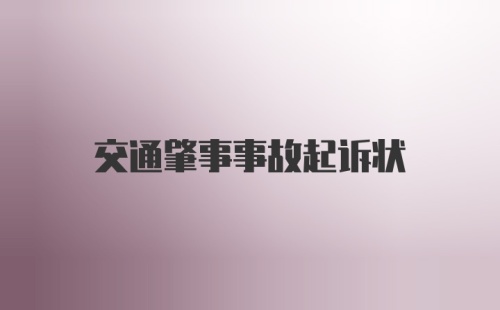 交通肇事事故起诉状